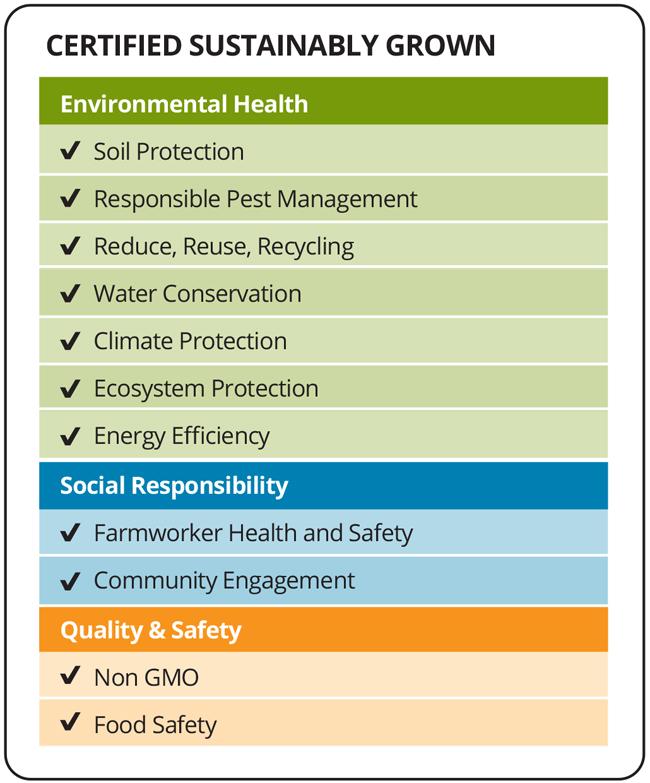 CERTIFIED SUSTAINABLY GROWN

Environmental Health

✔ Soil Protection

✔ Responsible Pest Management

✔ Reduce, Reuse, Recycling

✔ Water Conservation

✔ Climate Protection

✔ Ecosystem Protection

✔ Energy Efficiency

Social Responsibility

✔ Farmworker Health and Safety

✔ Community Engagement

Quality & Safety

✔ Non GMO

✔ Food Safety